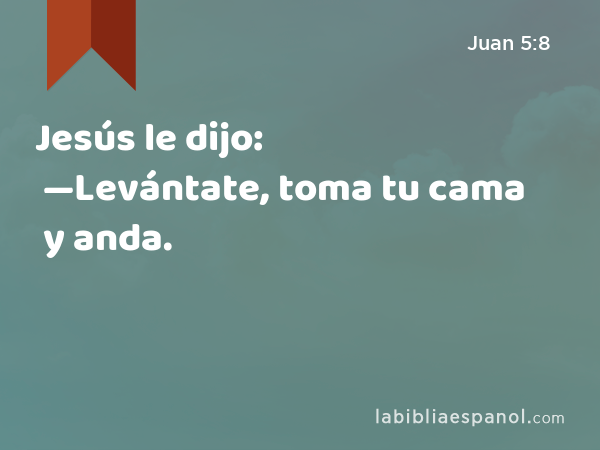 Juan 5:8

Jesús le dijo:
—Levántate, toma tu cama y anda.

labibliaespanol.com